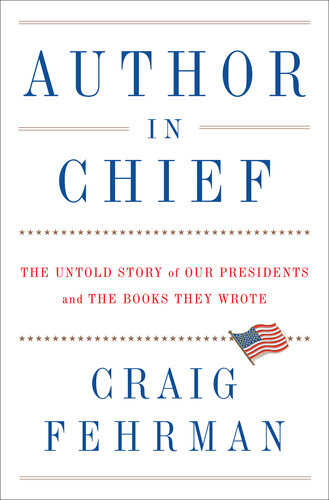 AUTHOR
IN
CHIEF

THE UNTOLD STORY of OUR PRESIDENTS
and THE BOOKS THEY WROTE

CRAIG
FEHRMAN